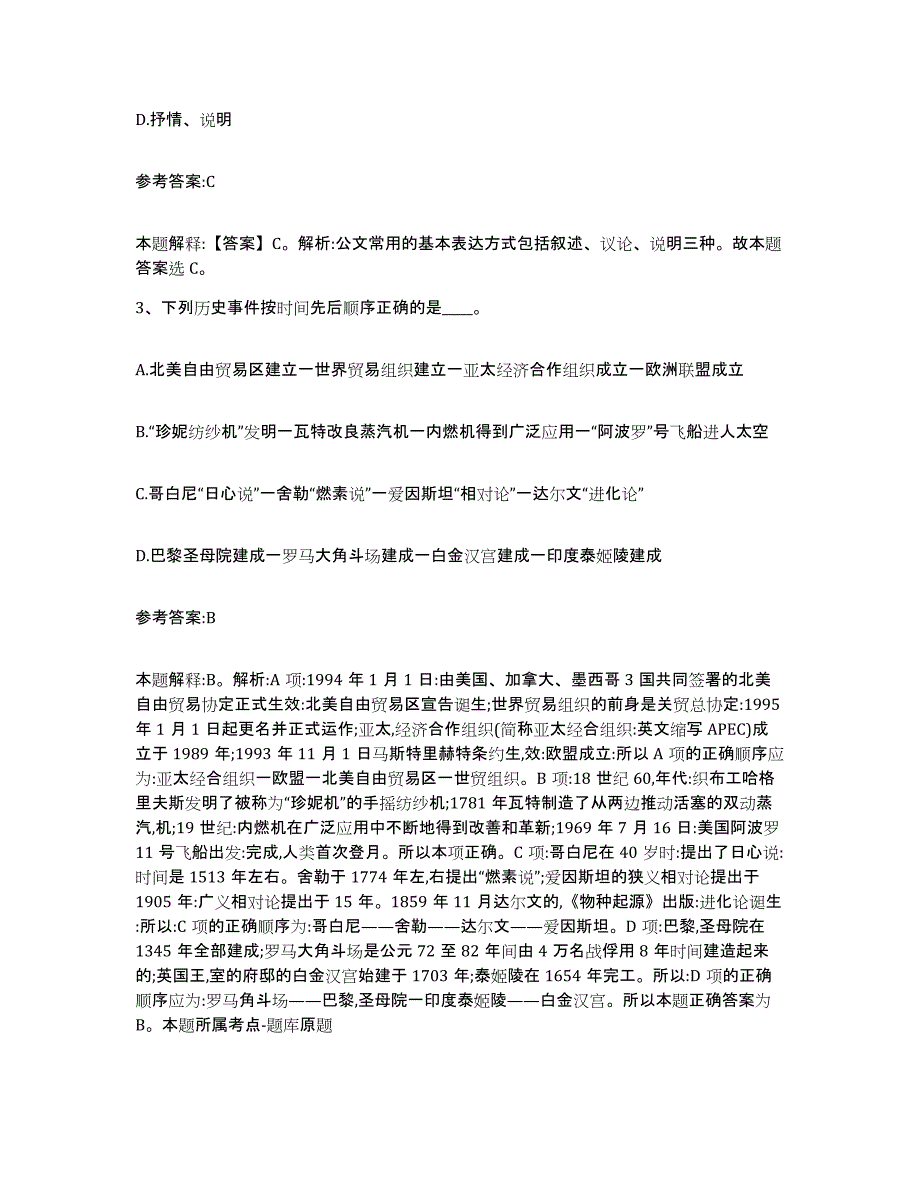 D.抒情、说明

参考答案:C

本题解释:【答案】C。解析:公文常用的基本表达方式包括叙述、议论、说明三种。故本题答案选 C。

3、下列历史事件按时间先后顺序正确的是____。

A.北美自由贸易区建立一世界贸易组织建立一亚太经济合作组织成立一欧洲联盟成立

B.“珍妮纺纱机”发明一瓦特改良蒸汽机一内燃机得到广泛应用一“阿波罗”号飞船进人太空

C.哥白尼“日心说”一舍勒“燃素说”一爱因斯坦“相对论”一达尔文“进化论”

D.巴黎圣母院建成一罗马大角斗场建成一白金汉宫建成一印度泰姬陵建成

参考答案:B

本题解释:B。解析:A 项:1994 年 1 月 1 日:由美国、加拿大、墨西哥 3 国共同签署的北美自由贸易协定正式生效:北美自由贸易区宣告诞生;世界贸易组织的前身是关贸总协定:1995 年 1 月 1 日起更名并正式运作;亚太,经济合作组织(简称亚太经合组织:英文缩写 APEC)成立于 1989 年;1993 年 11 月 1 日马斯特里赫特条约生,效:欧盟成立:所以 A 项的正确顺序应为:亚太经合组织一欧盟一北美自由贸易区一世贸组织。B 项:18 世纪 60,年代:织布工哈格里夫斯发明了被称为“珍妮机”的手摇纺纱机;1781 年瓦特制造了从两边推动活塞的双动蒸汽,机;19 世纪:内燃机在广泛应用中不断地得到改善和革新;1969 年 7 月 16 日:美国阿波罗 11 号飞船出发:完成,人类首次登月。所以本项正确。C 项:哥白尼在 40 岁时:提出了日心说:时间是 1513 年左右。舍勒于 1774 年左,右提出“燃素说”;爱因斯坦的狭义相对论提出于 1905 年:广义相对论提出于 15 年。1859 年 11 月达尔文的,《物种起源》出版:进化论诞生:所以:C 项的正确顺序为:哥白尼——舍勒——达尔文——爱因斯坦。D 项:巴黎,圣母院在 1345 年全部建成;罗马大角斗场是公元 72 至 82 年间由 4 万名战俘用 8 年时间建造起来的;英国王,室的府邸的白金汉宫始建于 1703 年;泰姬陵在 1654 年完工。所以:D 项的正确顺序应为:罗马角斗场——巴黎,圣母院一印度泰姬陵——白金汉宫。所以本题正确答案为 B。本题所属考点-题库原题